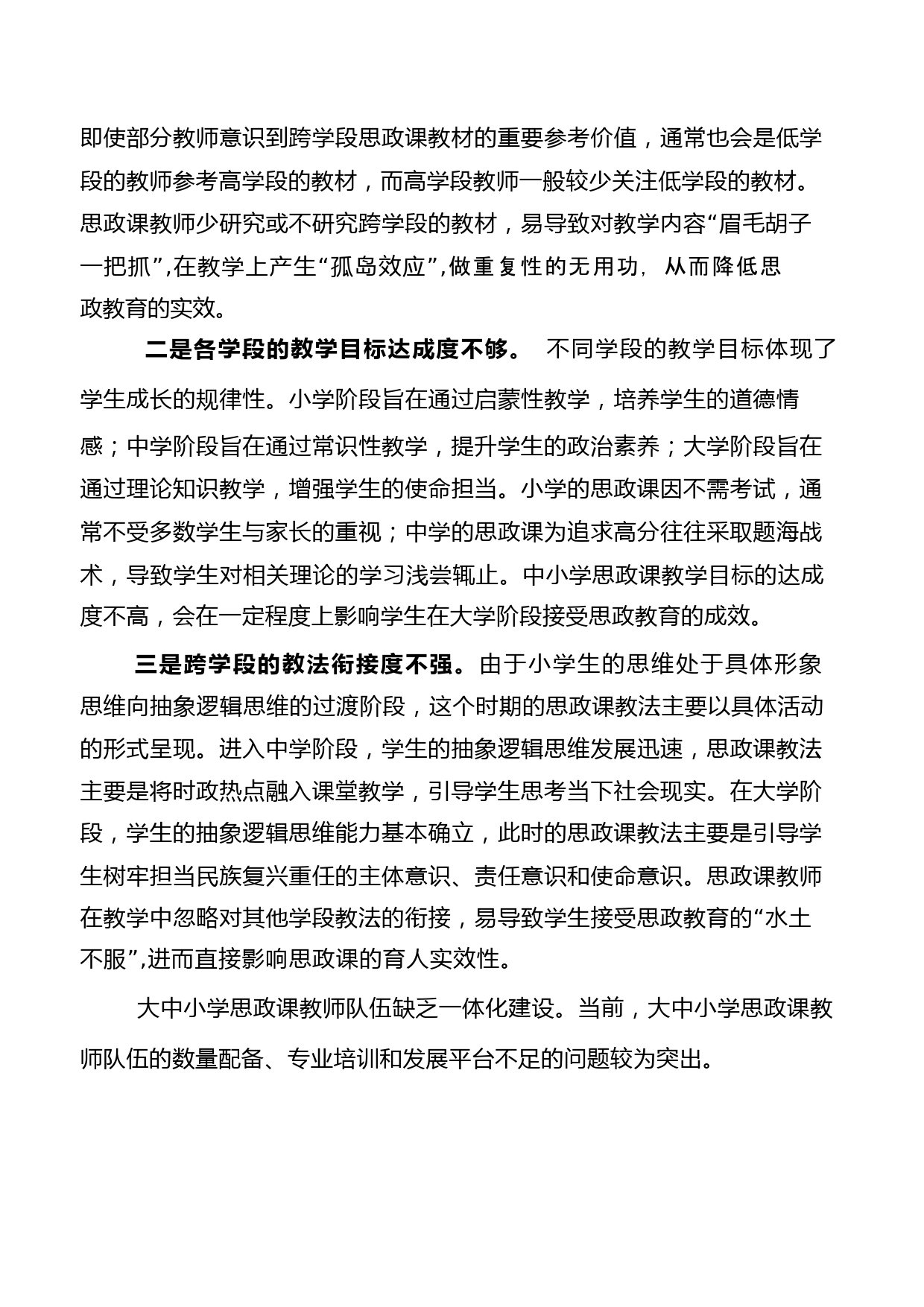 即使部分教师意识到跨学段思政课教材的重要参考价值，通常也会是低学段的教师参考高学段的教材，而高学段教师一般较少关注低学段的教材。思政课教师少研究或不研究跨学段的教材，易导致对教学内容“眉毛胡子一把抓”,在教学上产生“孤岛效应”,做重复性的无用功，从而降低思政教育的实效。

二是各学段的教学目标达成度不够。 不同学段的教学目标体现了学生成长的规律性。小学阶段旨在通过启蒙性教学，培养学生的道德情感；中学阶段旨在通过常识性教学，提升学生的政治素养；大学阶段旨在通过理论知识教学，增强学生的使命担当。小学的思政课因不需考试，通常不受多数学生与家长的重视；中学的思政课为追求高分往往采取题海战术，导致学生对相关理论的学习浅尝辄止。中小学思政课教学目标的达成度不高，会在一定程度上影响学生在大学阶段接受思政教育的成效。

三是跨学段的教法衔接度不强。由于小学生的思维处于具体形象思维向抽象逻辑思维的过渡阶段，这个时期的思政课教法主要以具体活动的形式呈现。进入中学阶段，学生的抽象逻辑思维发展迅速，思政课教法主要是将时政热点融入课堂教学，引导学生思考当下社会现实。在大学阶段，学生的抽象逻辑思维能力基本确立，此时的思政课教法主要是引导学生树牢担当民族复兴重任的主体意识、责任意识和使命意识。思政课教师在教学中忽略对其他学段教法的衔接，易导致学生接受思政教育的“水土不服”,进而直接影响思政课的育人实效性。

大中小学思政课教师队伍缺乏一体化建设。当前，大中小学思政课教师队伍的数量配备、专业培训和发展平台不足的问题较为突出。